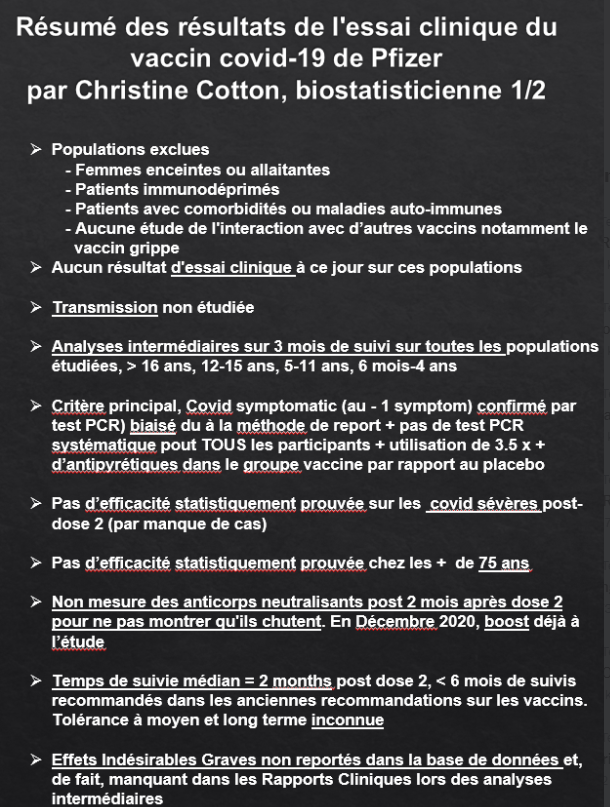 Résumé des résultats de l'essai clinique du vaccin covid-19 de Pfizer par Christine Cotton, biostatisticienne 1/2

➢ Populations exclues
- Femmes enceintes ou allaitantes
- Patients immunodéprimés
- Patients avec comorbidités ou maladies auto-immunes
- Aucune étude de l'interaction avec d'autres vaccins notamment le vaccin grippe

➢ Aucun résultat d'essai clinique à ce jour sur ces populations

➢ Transmission non étudiée

➢ Analyses intermédiaires sur 3 mois de suivi sur toutes les populations étudiées, > 16 ans, 12-15 ans, 5-11 ans, 6 mois-4 ans

➢ Critère principal, Covid symptomatic (au - 1 symptom) confirmé par test PCR) biaisé du à la méthode de report + pas de test PCR systématique pout TOUS les participants + utilisation de 3.5 x + d'antipyrétiques dans le groupe vaccine par rapport au placebo

➢ Pas d'efficacité statistiquement prouvée sur les covid sévères post-dose 2 (par manque de cas)

➢ Pas d'efficacité statistiquement prouvée chez les + de 75 ans

➢ Non mesure des anticorps neutralisants post 2 mois après dose 2 pour ne pas montrer qu'ils chutent. En Décembre 2020, boost déjà à l'étude

➢ Temps de suivie médian = 2 months post dose 2, < 6 mois de suivis recommandés dans les anciennes recommandations sur les vaccins. Tolérance à moyen et long terme inconnue

➢ Effets Indésirables Graves non reportés dans la base de données et, de fait, manquant dans les Rapports Cliniques lors des analyses intermédiaires